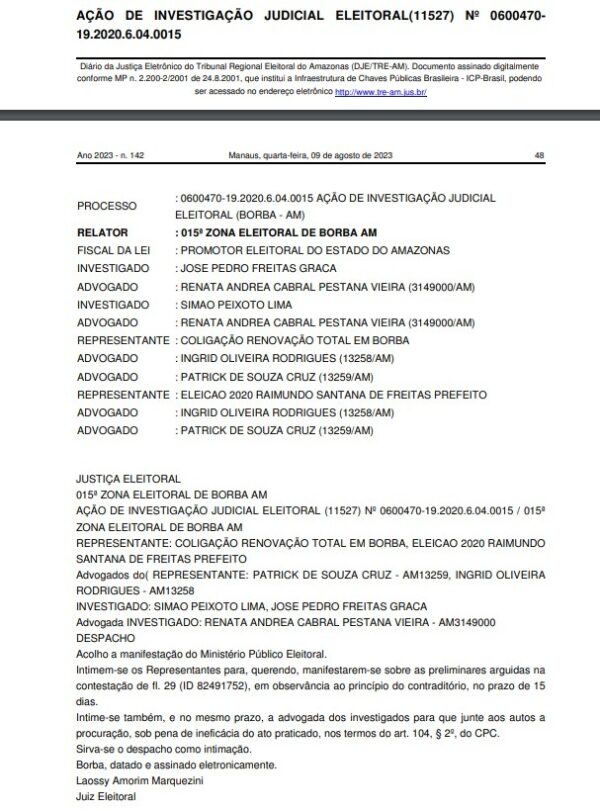 AÇÃO DE INVESTIGAÇÃO JUDICIAL ELEITORAL(11527) Nº 0600470-19.2020.6.04.0015

Diário da Justiça Eletrônico do Tribunal Regional Eleitoral do Amazonas (DJE/TRE-AM). Documento assinado digitalmente conforme MP n. 2.200-2/2001 de 24.8.2001, que institui a Infraestrutura de Chaves Públicas Brasileira - ICP-Brasil, podendo ser acessado no endereço eletrônico http://www.tre-am.jus.br/

Ano 2023 - n. 142 Manaus, quarta-feira, 09 de agosto de 2023 48

| | |
|---|---|
| PROCESSO | : 0600470-19.2020.6.04.0015 AÇÃO DE INVESTIGAÇÃO JUDICIAL ELEITORAL (BORBA - AM) |
| RELATOR | : 015ª ZONA ELEITORAL DE BORBA AM |
| FISCAL DA LEI | : PROMOTOR ELEITORAL DO ESTADO DO AMAZONAS |
| INVESTIGADO | : JOSE PEDRO FREITAS GRACA |
| ADVOGADO | : RENATA ANDREA CABRAL PESTANA VIEIRA (3149000/AM) |
| INVESTIGADO | : SIMAO PEIXOTO LIMA |
| ADVOGADO | : RENATA ANDREA CABRAL PESTANA VIEIRA (3149000/AM) |
| REPRESENTANTE | : COLIGAÇÃO RENOVAÇÃO TOTAL EM BORBA |
| ADVOGADO | : INGRID OLIVEIRA RODRIGUES (13258/AM) |
| ADVOGADO | : PATRICK DE SOUZA CRUZ (13259/AM) |
| REPRESENTANTE | : ELEICAO 2020 RAIMUNDO SANTANA DE FREITAS PREFEITO |
| ADVOGADO | : INGRID OLIVEIRA RODRIGUES (13258/AM) |
| ADVOGADO | : PATRICK DE SOUZA CRUZ (13259/AM) |

JUSTIÇA ELEITORAL
015ª ZONA ELEITORAL DE BORBA AM
AÇÃO DE INVESTIGAÇÃO JUDICIAL ELEITORAL (11527) Nº 0600470-19.2020.6.04.0015 / 015ª ZONA ELEITORAL DE BORBA AM
REPRESENTANTE: COLIGAÇÃO RENOVAÇÃO TOTAL EM BORBA, ELEICAO 2020 RAIMUNDO SANTANA DE FREITAS PREFEITO
Advogados do( REPRESENTANTE: PATRICK DE SOUZA CRUZ - AM13259, INGRID OLIVEIRA RODRIGUES - AM13258
INVESTIGADO: SIMAO PEIXOTO LIMA, JOSE PEDRO FREITAS GRACA
Advogada INVESTIGADO: RENATA ANDREA CABRAL PESTANA VIEIRA - AM3149000
DESPACHO
Acolho a manifestação do Ministério Público Eleitoral.
Intimem-se os Representantes para, querendo, manifestarem-se sobre as preliminares arguidas na contestação de fl. 29 (ID 82491752), em observância ao princípio do contraditório, no prazo de 15 dias.
Intime-se também, e no mesmo prazo, a advogada dos investigados para que junte aos autos a procuração, sob pena de ineficácia do ato praticado, nos termos do art. 104, § 2º, do CPC.
Sirva-se o despacho como intimação.
Borba, datado e assinado eletronicamente.
Laossy Amorim Marquezini
Juiz Eleitoral